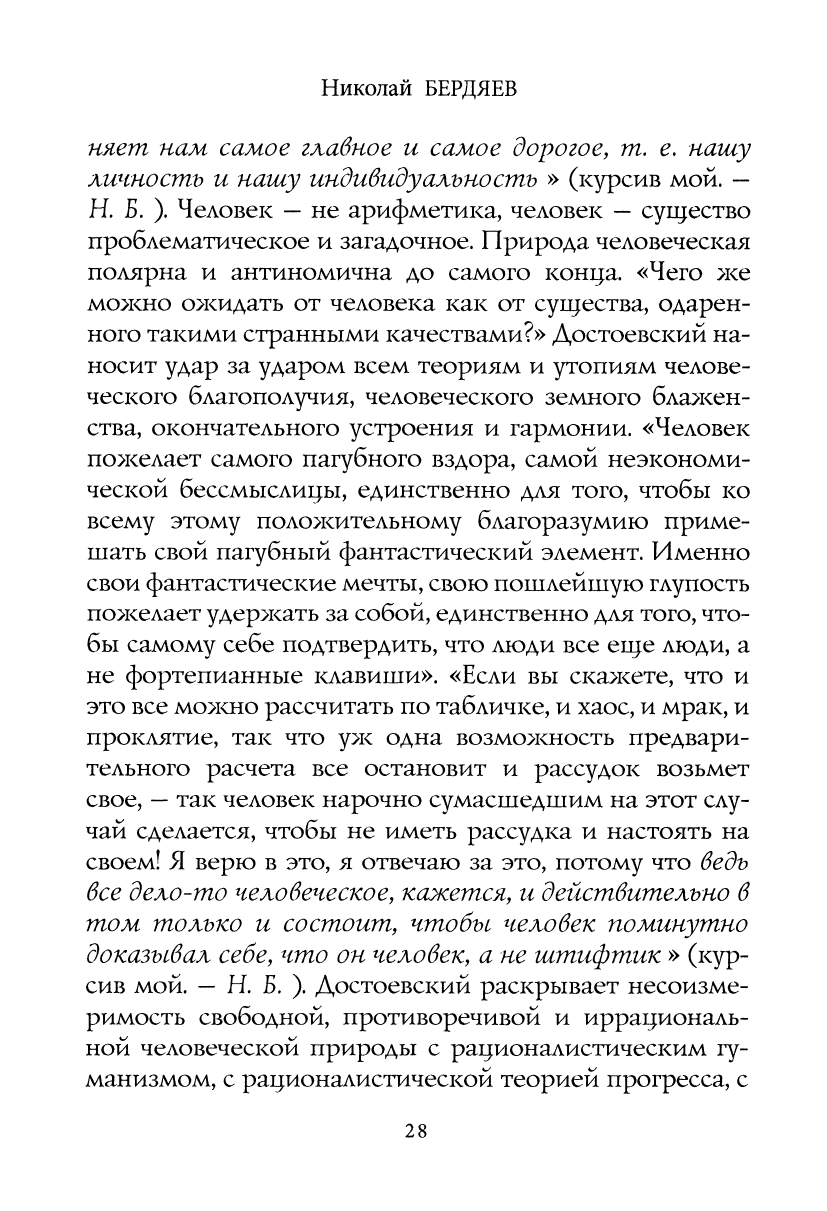 Николай БЕРДЯЕВ

няет нам самое главное и самое дорогое, т. е. нашу личность и нашу индивидуальность » (курсив мой. — Н. Б. ). Человек — не арифметика, человек — существо проблематическое и загадочное. Природа человеческая полярна и антиномична до самого конца. «Чего же можно ожидать от человека как от существа, одаренного такими странными качествами?» Достоевский наносит удар за ударом всем теориям и утопиям человеческого благополучия, человеческого земного блаженства, окончательного устроения и гармонии. «Человек пожелает самого пагубного вздора, самой неэкономической бессмыслицы, единственно для того, чтобы ко всему этому положительному благоразумию примешать свой пагубный фантастический элемент. Именно свои фантастические мечты, свою пошлейшую глупость пожелает удержать за собой, единственно для того, чтобы самому себе подтвердить, что люди все еще люди, а не фортепианные клавиши». «Если вы скажете, что и это все можно рассчитать по табличке, и хаос, и мрак, и проклятие, так что уж одна возможность предварительного расчета все остановит и рассудок возьмет свое, — так человек нарочно сумасшедшим на этот случай сделается, чтобы не иметь рассудка и настоять на своем! Я верю в это, я отвечаю за это, потому что ведь все дело-то человеческое, кажется, и действительно в том только и состоит, чтобы человек поминутно доказывал себе, что он человек, а не штифтик » (курсив мой. — Н. Б. ). Достоевский раскрывает несоизмеримость свободной, противоречивой и иррациональной человеческой природы с рационалистическим гуманизмом, с рационалистической теорией прогресса, с

28